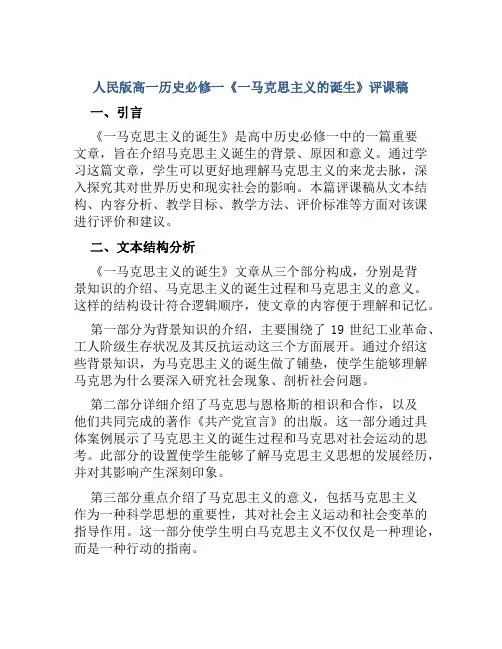 人民版高一历史必修一《一马克思主义的诞生》评课稿

一、引言

《一马克思主义的诞生》是高中历史必修一中的一篇重要文章，旨在介绍马克思主义诞生的背景、原因和意义。通过学习这篇文章，学生可以更好地理解马克思主义的来龙去脉，深入探究其对世界历史和现实社会的影响。本篇评课稿从文本结构、内容分析、教学目标、教学方法、评价标准等方面对该课进行评价和建议。

二、文本结构分析

《一马克思主义的诞生》文章从三个部分构成，分别是背景知识的介绍、马克思主义的诞生过程和马克思主义的意义。这样的结构设计符合逻辑顺序，使文章的内容便于理解和记忆。

第一部分为背景知识的介绍，主要围绕了 19 世纪工业革命、工人阶级生存状况及其反抗运动这三个方面展开。通过介绍这些背景知识，为马克思主义的诞生做了铺垫，使学生能够理解马克思为什么要深入研究社会现象、剖析社会问题。

第二部分详细介绍了马克思与恩格斯的相识和合作，以及他们共同完成的著作《共产党宣言》的出版。这一部分通过具体案例展示了马克思主义的诞生过程和马克思对社会运动的思考。此部分的设置使学生能够了解马克思主义思想的发展经历，并对其影响产生深刻印象。

第三部分重点介绍了马克思主义的意义，包括马克思主义作为一种科学思想的重要性，其对社会主义运动和社会变革的指导作用。这一部分使学生明白马克思主义不仅仅是一种理论，而是一种行动的指南。